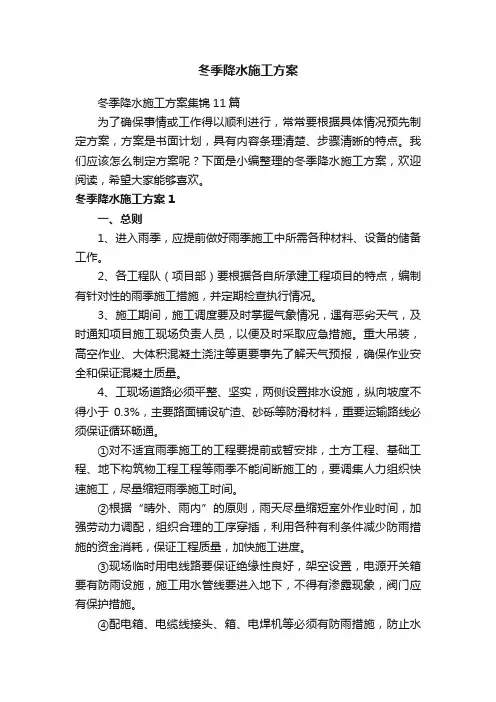 冬季降水施工方案

冬季降水施工方案集锦 11 篇

为了确保事情或工作得以顺利进行，常常要根据具体情况预先制定方案，方案是书面计划，具有内容条理清楚、步骤清晰的特点。我们应该怎么制定方案呢？下面是小编整理的冬季降水施工方案，欢迎阅读，希望大家能够喜欢。

冬季降水施工方案 1

一、总则

1、进入雨季，应提前做好雨季施工中所需各种材料、设备的储备工作。

2、各工程队（项目部）要根据各自所承建工程项目的特点，编制有针对性的雨季施工措施，并定期检查执行情况。

3、施工期间，施工调度要及时掌握气象情况，遇有恶劣天气，及时通知项目施工现场负责人员，以便及时采取应急措施。重大吊装，高空作业、大体积混凝土浇注等更要事先了解天气预报，确保作业安全和保证混凝土质量。

4、工现场道路必须平整、坚实，两侧设置排水设施，纵向坡度不得小于 0.3%，主要路面铺设矿渣、砂砾等防滑材料，重要运输路线必须保证循环畅通。

①对不适宜雨季施工的工程要提前或暂安排，土方工程、基础工程、地下构筑物工程工程等雨季不能间断施工的，要调集人力组织快速施工，尽量缩短雨季施工时间。

②根据“晴外、雨内”的原则，雨天尽量缩短室外作业时间，加强劳动力调配，组织合理的工序穿插，利用各种有利条件减少防雨措施的资金消耗，保证工程质量，加快施工进度。

③现场临时用电线路要保证绝缘性良好，架空设置，电源开关箱要有防雨设施，施工用水管线要进入地下，不得有渗露现象，阀门应有保护措施。

④配电箱、电缆线接头、箱、电焊机等必须有防雨措施，防止水